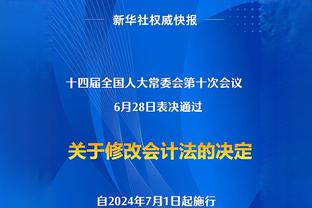 新华社权威快报

十四届全国人大常委会第十次会议
6月28日表决通过

关于修改会计法的决定

自2024年7月1日起施行